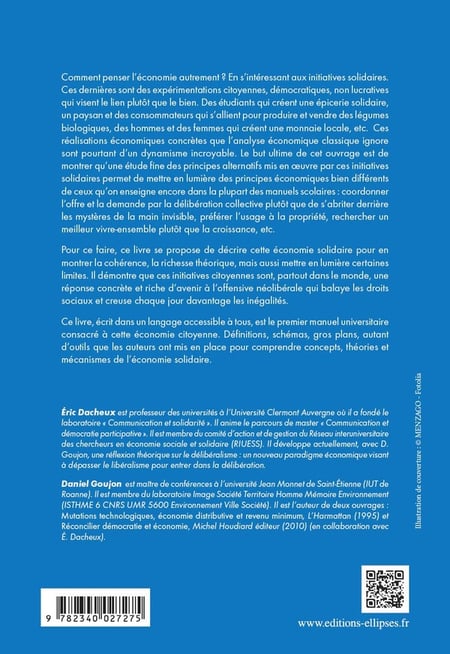 Comment penser l'économie autrement ? En s'intéressant aux initiatives solidaires. Ces dernières sont des expérimentations citoyennes, démocratiques, non lucratives qui visent le lien plutôt que le bien. Des étudiants qui créent une épicerie solidaire, un paysan et des consommateurs qui s'allient pour produire et vendre des légumes biologiques, des hommes et des femmes qui créent une monnaie locale, etc. Ces réalisations économiques concrètes que l'analyse économique classique ignore sont pourtant d'un dynamisme incroyable. Le but ultime de cet ouvrage est de montrer qu'une étude fine des principes alternatifs mis en œuvre par ces initiatives solidaires permet de mettre en lumière des principes économiques bien différents de ceux qu'on enseigne encore dans la plupart des manuels scolaires : coordonner l'offre et la demande par la délibération collective plutôt que de s'abriter derrière les mystères de la main invisible, préférer l'usage à la propriété, rechercher un meilleur vivre-ensemble plutôt que la croissance, etc.

Pour ce faire, ce livre se propose de décrire cette économie solidaire pour en montrer la cohérence, la richesse théorique, mais aussi mettre en lumière certaines limites. Il démontre que ces initiatives citoyennes sont, partout dans le monde, une réponse concrète et riche d'avenir à l'offensive néolibérale qui balaye les droits sociaux et creuse chaque jour davantage les inégalités.

Ce livre, écrit dans un langage accessible à tous, est le premier manuel universitaire consacré à cette économie citoyenne. Définitions, schémas, gros plans, autant d'outils que les auteurs ont mis en place pour comprendre concepts, théories et mécanismes de l'économie solidaire.

Éric Dacheux est professeur des universités à l'Université Clermont Auvergne où il a fondé le laboratoire « Communication et solidarité ». Il anime le parcours de master « Communication et démocratie participative ». Il est membre du comité d'action et de gestion du Réseau interuniversitaire des chercheurs en économie sociale et solidaire (RIUESS). Il développe actuellement, avec D. Goujon, une réflexion théorique sur le délibéralisme : un nouveau paradigme économique visant à dépasser le libéralisme pour entrer dans la délibération.

Daniel Goujon est maître de conférences à l'université Jean Monnet de Saint-Étienne (IUT de Roanne). Il est membre du laboratoire Image Société Territoire Homme Mémoire Environnement (ISTHME 6 CNRS UMR 5600 Environnement Ville Société). Il est l'auteur de deux ouvrages : Mutations technologiques, économie distributive et revenu minimum, L'Harmattan (1995) et Réconcilier démocratie et économie, Michel Houdiard éditeur (2010) (en collaboration avec É. Dacheux).

Illustration de couverture : © MENZAGO - Fotolia

9 782340 027275

www.editions-ellipses.fr